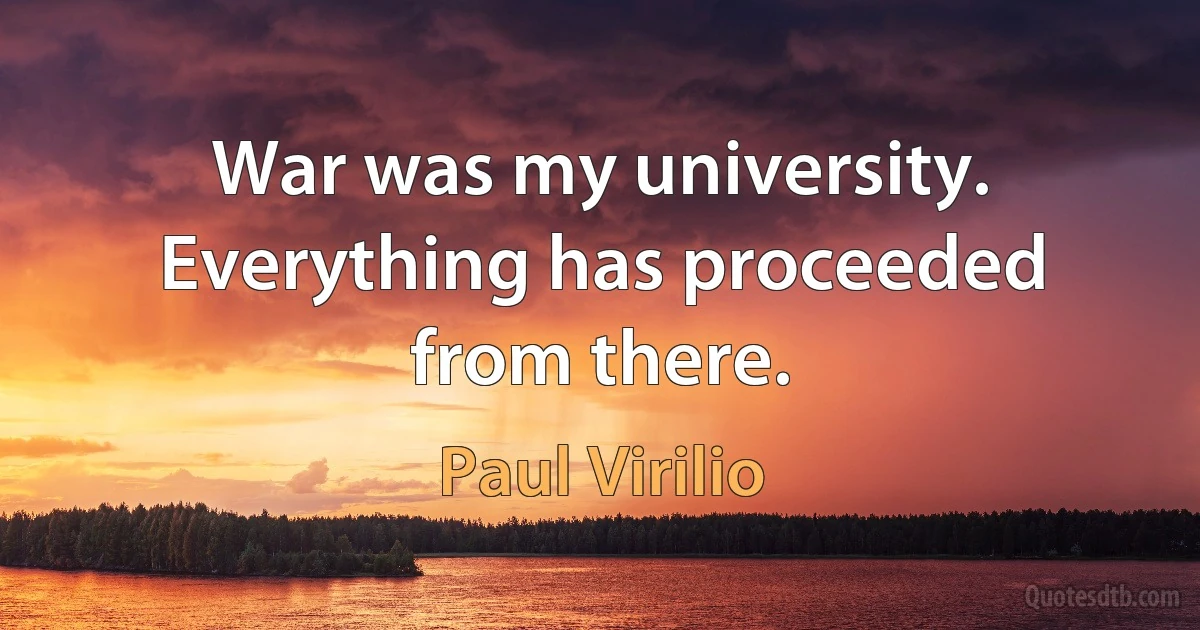 War was my university. Everything has proceeded from there.

Paul Virilio

Quotesdtb.com